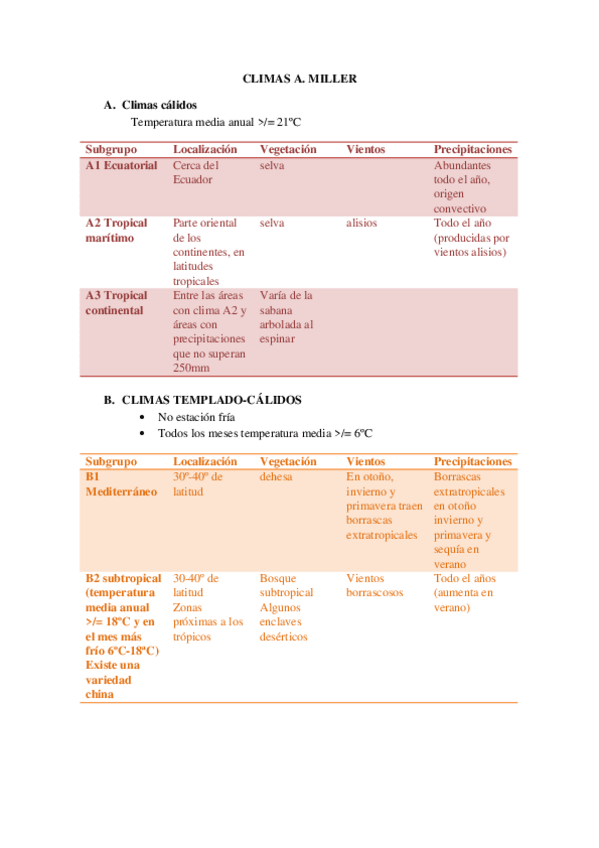 CLIMAS A. MILLER

A. Climas cálidos

Temperatura media anual >/= 21ºC

| Subgrupo | Localización | Vegetación | Vientos | Precipitaciones |
|---|---|---|---|---|
| A1 Ecuatorial | Cerca del Ecuador | selva | | Abundantes todo el año, origen convectivo |
| A2 Tropical marítimo | Parte oriental de los continentes, en latitudes tropicales | selva | alisios | Todo el año (producidas por vientos alisios) |
| A3 Tropical continental | Entre las áreas con clima A2 y áreas con precipitaciones que no superan 250mm | Varía de la sabana arbolada al espinar | | |

B. CLIMAS TEMPLADO-CÁLIDOS

• No estación fría
• Todos los meses temperatura media >/= 6ºC

| Subgrupo | Localización | Vegetación | Vientos | Precipitaciones |
|---|---|---|---|---|
| B1 Mediterráneo | 30º-40º de latitud | dehesa | En otoño, invierno y primavera traen borrascas extratropicales | Borrascas extratropicales en otoño invierno y primavera y sequía en verano |
| B2 subtropical (temperatura media anual >/= 18ºC y en el mes más frío 6ºC-18ºC) Existe una variedad china | 30-40º de latitud Zonas próximas a los trópicos | Bosque subtropical Algunos enclaves desérticos | Vientos borrascosos | Todo el años (aumenta en verano) |